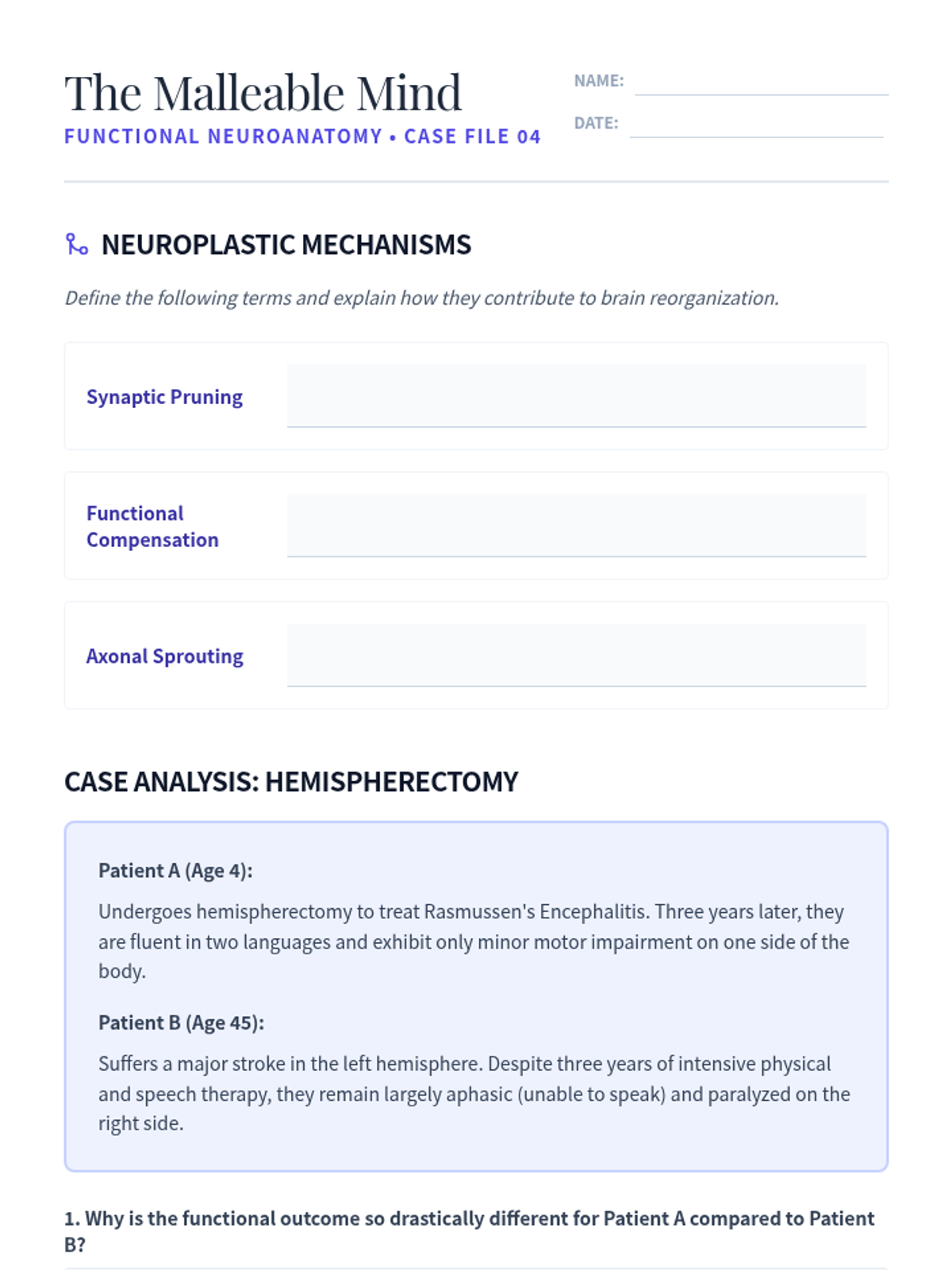 The Malleable Mind
FUNCTIONAL NEUROANATOMY • CASE FILE 04

NAME:
DATE:

NEUROPLASTIC MECHANISMS

Define the following terms and explain how they contribute to brain reorganization.

Synaptic Pruning

Functional Compensation

Axonal Sprouting

CASE ANALYSIS: HEMISPHERECTOMY

Patient A (Age 4):

Undergoes hemispherectomy to treat Rasmussen's Encephalitis. Three years later, they are fluent in two languages and exhibit only minor motor impairment on one side of the body.

Patient B (Age 45):

Suffers a major stroke in the left hemisphere. Despite three years of intensive physical and speech therapy, they remain largely aphasic (unable to speak) and paralyzed on the right side.

1. Why is the functional outcome so drastically different for Patient A compared to Patient B?